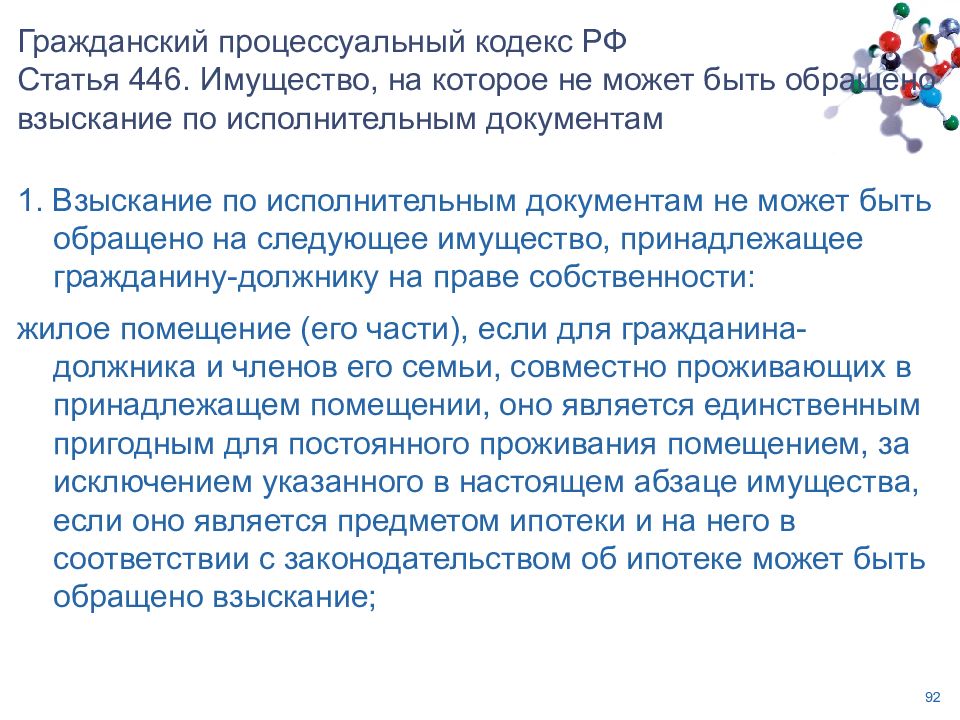 Гражданский процессуальный кодекс РФ
Статья 446. Имущество, на которое не может быть обращено взыскание по исполнительным документам

1. Взыскание по исполнительным документам не может быть обращено на следующее имущество, принадлежащее гражданину-должнику на праве собственности:

жилое помещение (его части), если для гражданина-должника и членов его семьи, совместно проживающих в принадлежащем помещении, оно является единственным пригодным для постоянного проживания помещением, за исключением указанного в настоящем абзаце имущества, если оно является предметом ипотеки и на него в соответствии с законодательством об ипотеке может быть обращено взыскание;

92